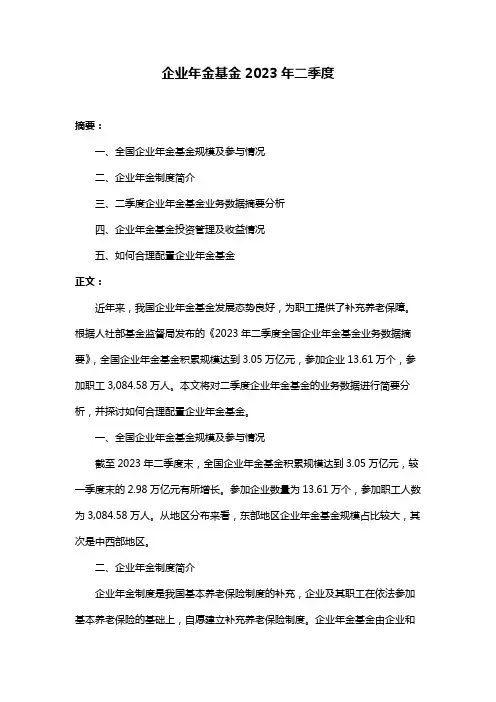 企业年金基金 2023 年二季度

摘要：

一、全国企业年金基金规模及参与情况

二、企业年金制度简介

三、二季度企业年金基金业务数据摘要分析

四、企业年金基金投资管理及收益情况

五、如何合理配置企业年金基金

正文：

近年来，我国企业年金基金发展态势良好，为职工提供了补充养老保障。根据人社部基金监督局发布的《2023 年二季度全国企业年金基金业务数据摘要》，全国企业年金基金积累规模达到 3.05 万亿元，参加企业 13.61 万个，参加职工 3,084.58 万人。本文将对二季度企业年金基金的业务数据进行简要分析，并探讨如何合理配置企业年金基金。

一、全国企业年金基金规模及参与情况

截至 2023 年二季度末，全国企业年金基金积累规模达到 3.05 万亿元，较一季度末的 2.98 万亿元有所增长。参加企业数量为 13.61 万个，参加职工人数为 3,084.58 万人。从地区分布来看，东部地区企业年金基金规模占比较大，其次是中西部地区。

二、企业年金制度简介

企业年金制度是我国基本养老保险制度的补充，企业及其职工在依法参加基本养老保险的基础上，自愿建立补充养老保险制度。企业年金基金由企业和